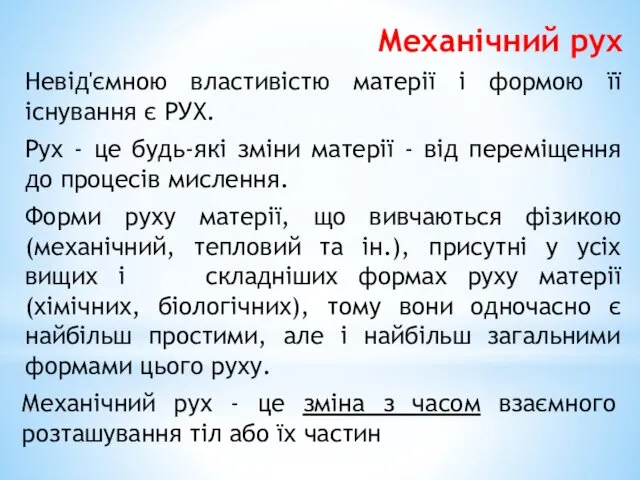 Механічний рух

Невід'ємною властивістю матерії і формою її існування є РУХ.

Рух - це будь-які зміни матерії - від переміщення до процесів мислення.

Форми руху матерії, що вивчаються фізикою (механічний, тепловий та ін.), присутні у усіх вищих і складніших формах руху матерії (хімічних, біологічних), тому вони одночасно є найбільш простими, але і найбільш загальними формами цього руху.

Механічний рух - це зміна з часом взаємного розташування тіл або їх частин